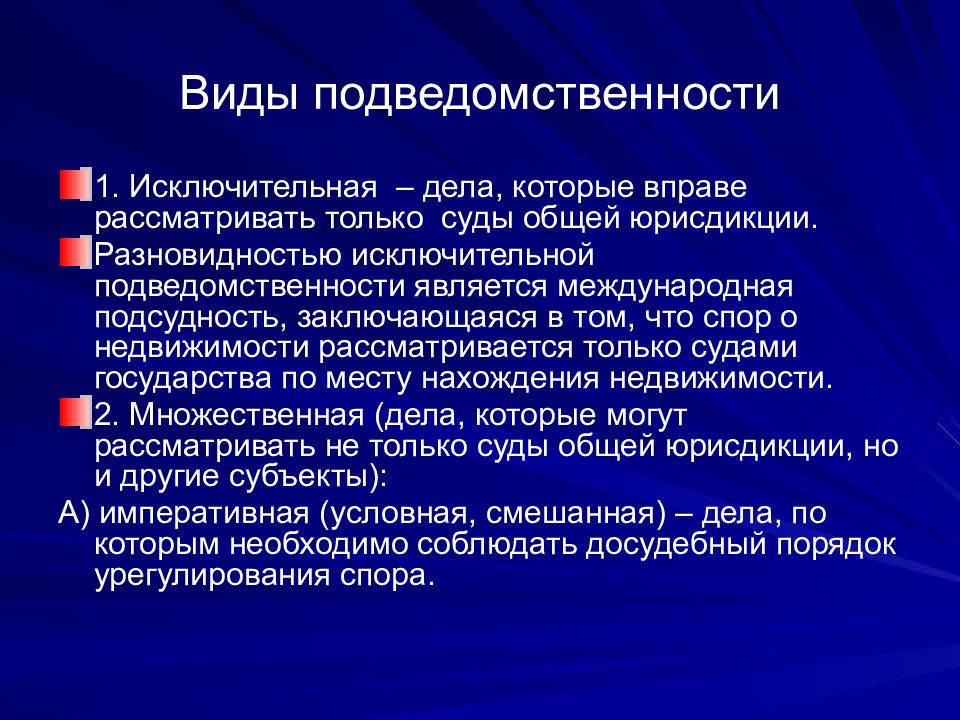 Виды подведомственности

1. Исключительная – дела, которые вправе рассматривать только суды общей юрисдикции.

Разновидностью исключительной подведомственности является международная подсудность, заключающаяся в том, что спор о недвижимости рассматривается только судами государства по месту нахождения недвижимости.

2. Множественная (дела, которые могут рассматривать не только суды общей юрисдикции, но и другие субъекты):

А) императивная (условная, смешанная) – дела, по которым необходимо соблюдать досудебный порядок урегулирования спора.